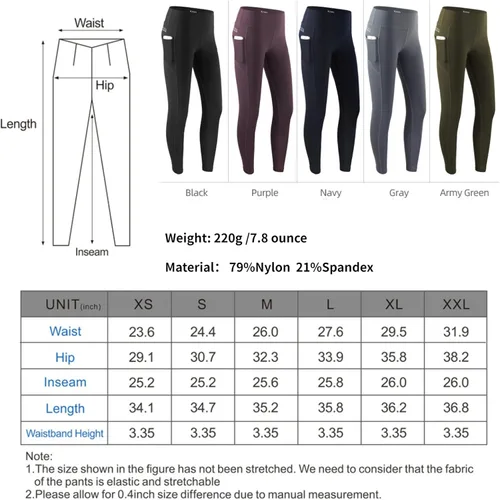 Waist

Hip

Length

Inseam

Black Purple Navy Gray Army Green

Weight: 220g /7.8 ounce

Material: 79%Nylon 21%Spandex

| UNIT(inch) | XS | S | M | L | XL | XXL |
|---|---|---|---|---|---|---|
| Waist | 23.6 | 24.4 | 26.0 | 27.6 | 29.5 | 31.9 |
| Hip | 29.1 | 30.7 | 32.3 | 33.9 | 35.8 | 38.2 |
| Inseam | 25.2 | 25.2 | 25.6 | 25.8 | 26.0 | 26.0 |
| Length | 34.1 | 34.7 | 35.2 | 35.8 | 36.2 | 36.8 |
| Waistband Height | 3.35 | 3.35 | 3.35 | 3.35 | 3.35 | 3.35 |

Note:
1.The size shown in the figure has not been stretched. We need to consider that the fabric of the pants is elastic and stretchable
2.Please allow for 0.4inch size difference due to manual measurement.